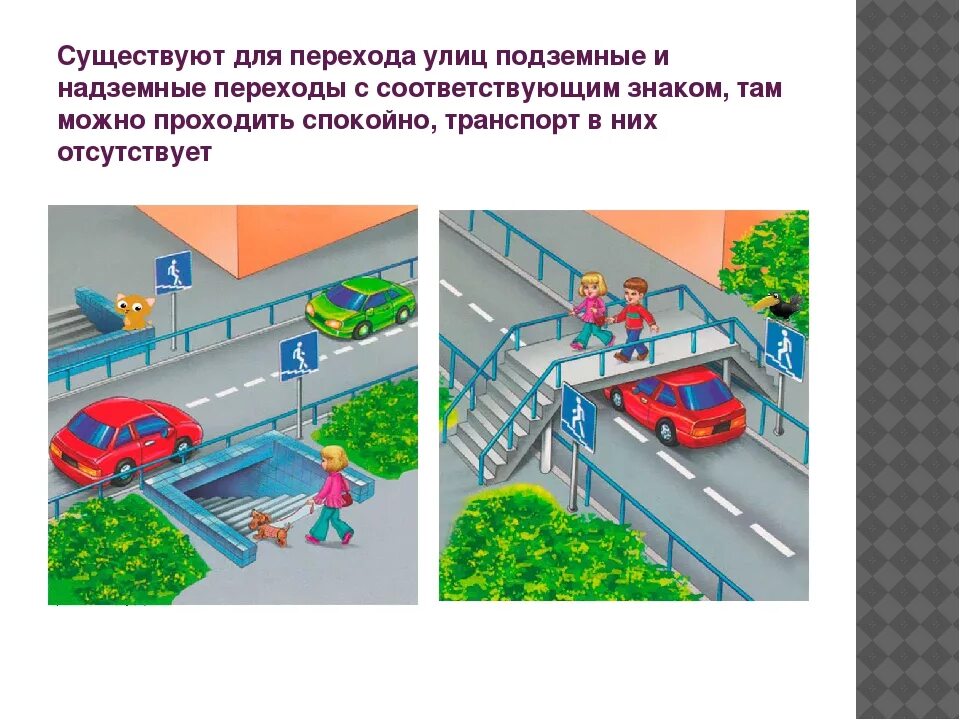 Существуют для перехода улиц подземные и надземные переходы с соответствующим знаком, там можно проходить спокойно, транспорт в них отсутствует